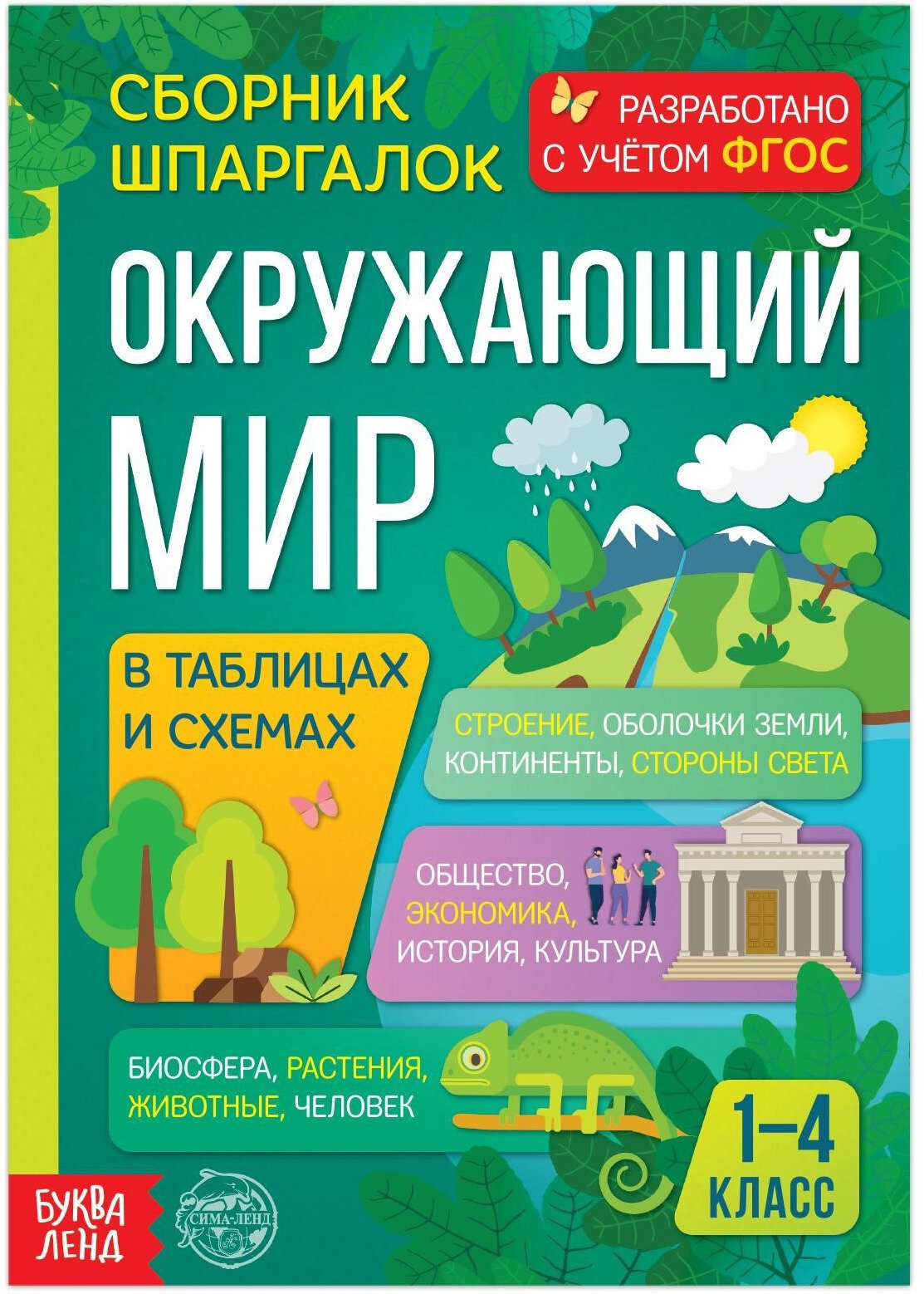 СБОРНИК ШПАРГАЛОК

РАЗРАБОТАНО С УЧЁТОМ ФГОС

ОКРУЖАЮЩИЙ МИР

В ТАБЛИЦАХ И СХЕМАХ

СТРОЕНИЕ, ОБОЛОЧКИ ЗЕМЛИ, КОНТИНЕНТЫ, СТОРОНЫ СВЕТА

ОБЩЕСТВО, ЭКОНОМИКА, ИСТОРИЯ, КУЛЬТУРА

БИОСФЕРА, РАСТЕНИЯ, ЖИВОТНЫЕ, ЧЕЛОВЕК

1–4 КЛАСС

БУКВА ЛЕНД

СИМА-ЛЕНД